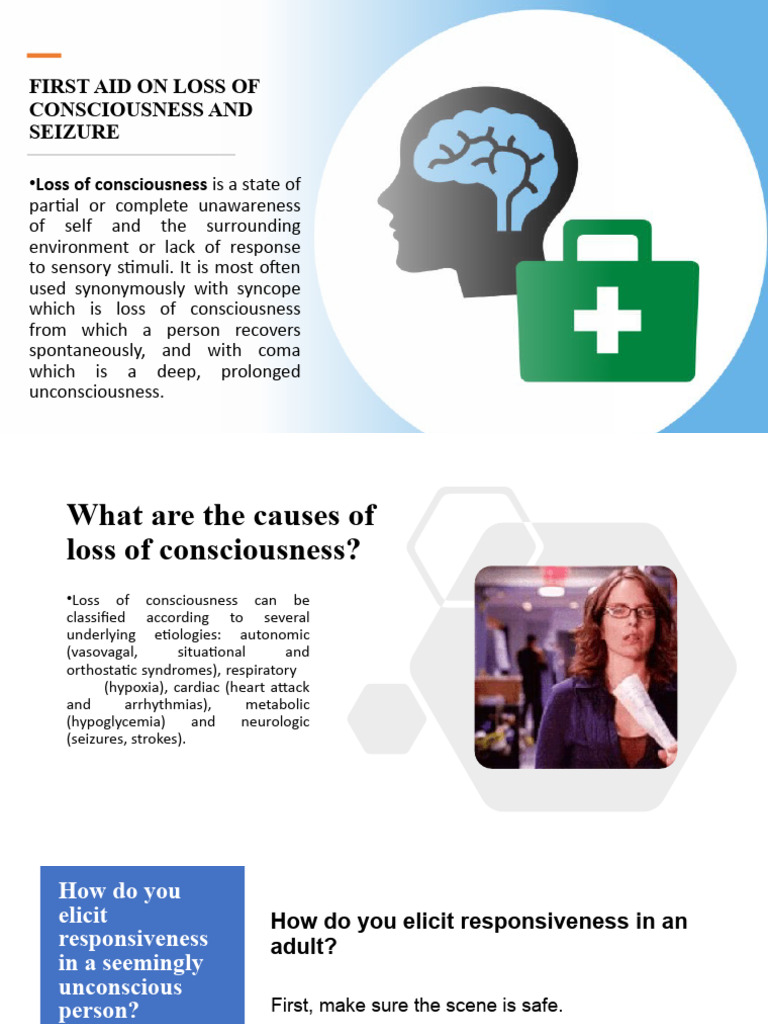 FIRST AID ON LOSS OF CONSCIOUSNESS AND SEIZURE

•Loss of consciousness is a state of partial or complete unawareness of self and the surrounding environment or lack of response to sensory stimuli. It is most often used synonymously with syncope which is loss of consciousness from which a person recovers spontaneously, and with coma which is a deep, prolonged unconsciousness.

What are the causes of loss of consciousness?

•Loss of consciousness can be classified according to several underlying etiologies: autonomic (vasovagal, situational and orthostatic syndromes), respiratory (hypoxia), cardiac (heart attack and arrhythmias), metabolic (hypoglycemia) and neurologic (seizures, strokes).

How do you elicit responsiveness in a seemingly unconscious person?

How do you elicit responsiveness in an adult?

First, make sure the scene is safe.